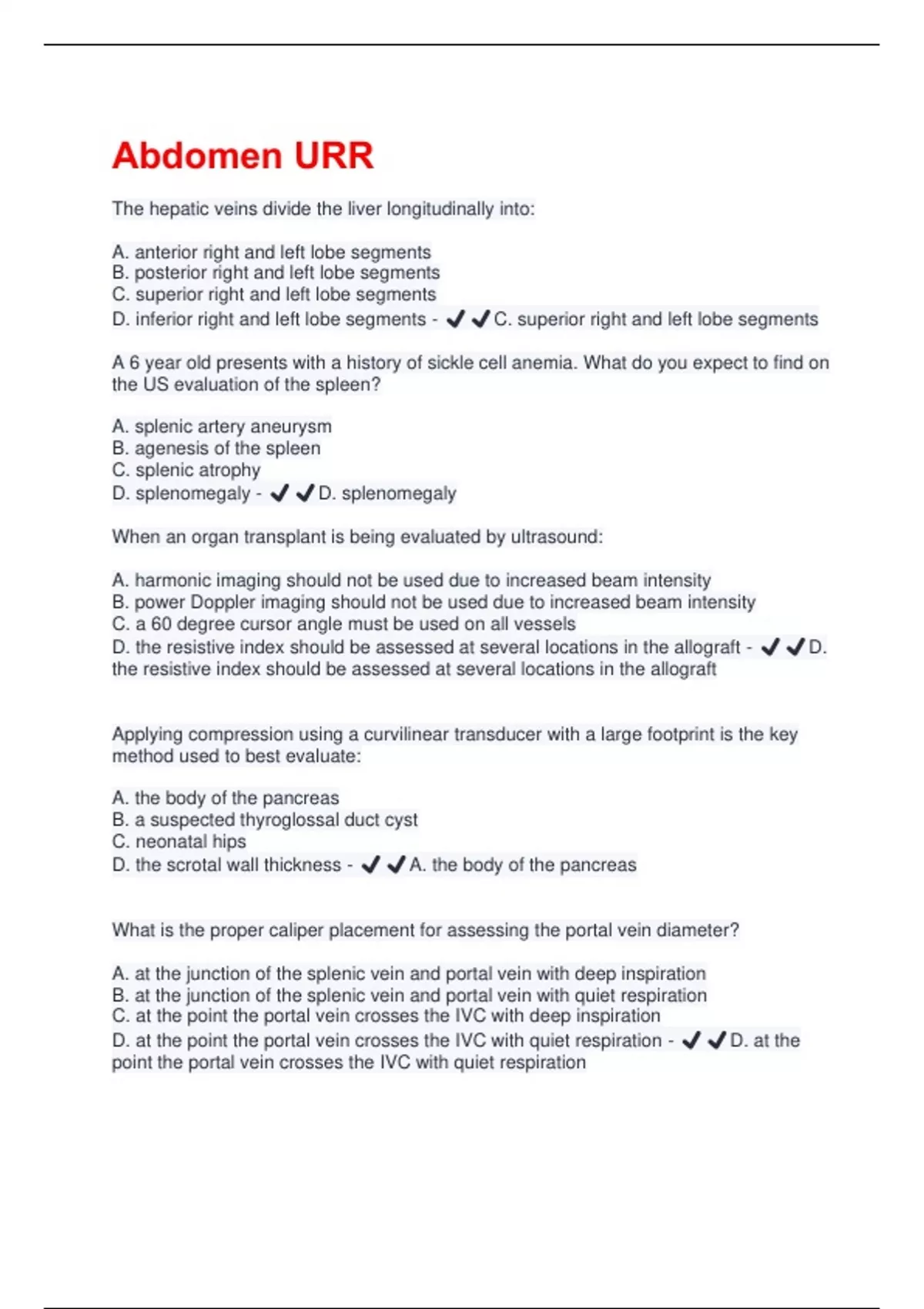 Abdomen URR

The hepatic veins divide the liver longitudinally into:

A. anterior right and left lobe segments
B. posterior right and left lobe segments
C. superior right and left lobe segments
D. inferior right and left lobe segments - ✔✔C. superior right and left lobe segments

A 6 year old presents with a history of sickle cell anemia. What do you expect to find on the US evaluation of the spleen?

A. splenic artery aneurysm
B. agenesis of the spleen
C. splenic atrophy
D. splenomegaly - ✔✔D. splenomegaly

When an organ transplant is being evaluated by ultrasound:

A. harmonic imaging should not be used due to increased beam intensity
B. power Doppler imaging should not be used due to increased beam intensity
C. a 60 degree cursor angle must be used on all vessels
D. the resistive index should be assessed at several locations in the allograft - ✔✔D. the resistive index should be assessed at several locations in the allograft

Applying compression using a curvilinear transducer with a large footprint is the key method used to best evaluate:

A. the body of the pancreas
B. a suspected thyroglossal duct cyst
C. neonatal hips
D. the scrotal wall thickness - ✔✔A. the body of the pancreas

What is the proper caliper placement for assessing the portal vein diameter?

A. at the junction of the splenic vein and portal vein with deep inspiration
B. at the junction of the splenic vein and portal vein with quiet respiration
C. at the point the portal vein crosses the IVC with deep inspiration
D. at the point the portal vein crosses the IVC with quiet respiration - ✔✔D. at the point the portal vein crosses the IVC with quiet respiration